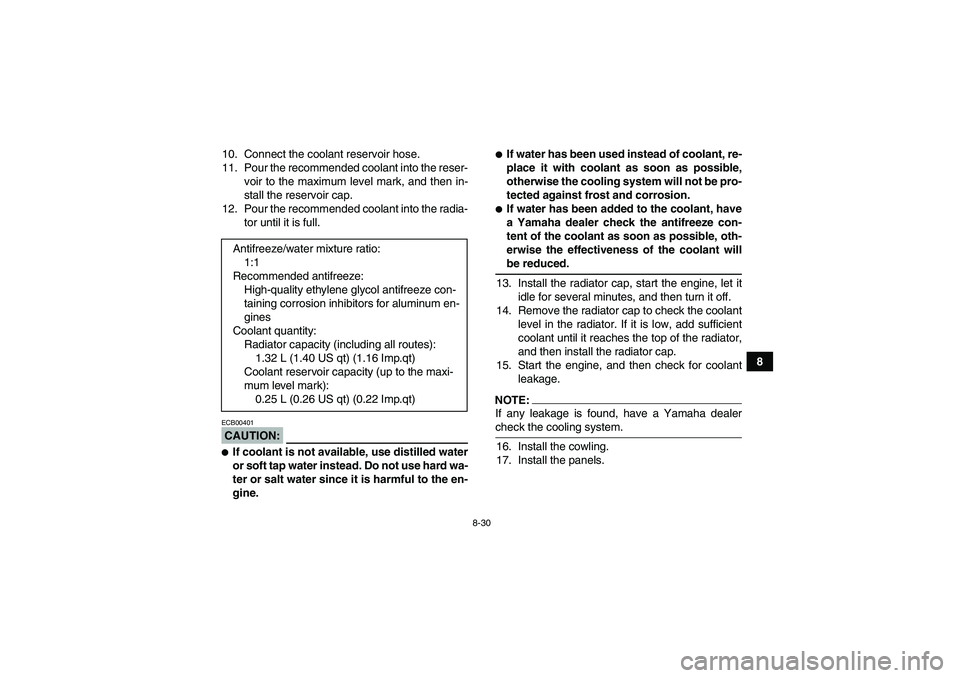 10. Connect the coolant reservoir hose.
11. Pour the recommended coolant into the reservoir to the maximum level mark, and then install the reservoir cap.
12. Pour the recommended coolant into the radiator until it is full.

Antifreeze/water mixture ratio:
1:1
Recommended antifreeze:
High-quality ethylene glycol antifreeze containing corrosion inhibitors for aluminum engines
Coolant quantity:
Radiator capacity (including all routes):
1.32 L (1.40 US qt) (1.16 Imp.qt)
Coolant reservoir capacity (up to the maximum level mark):
0.25 L (0.26 US qt) (0.22 Imp.qt)

ECB00401
CAUTION:
● If coolant is not available, use distilled water or soft tap water instead. Do not use hard water or salt water since it is harmful to the engine.
● If water has been used instead of coolant, replace it with coolant as soon as possible, otherwise the cooling system will not be protected against frost and corrosion.
● If water has been added to the coolant, have a Yamaha dealer check the antifreeze content of the coolant as soon as possible, otherwise the effectiveness of the coolant will be reduced.

13. Install the radiator cap, start the engine, let it idle for several minutes, and then turn it off.
14. Remove the radiator cap to check the coolant level in the radiator. If it is low, add sufficient coolant until it reaches the top of the radiator, and then install the radiator cap.
15. Start the engine, and then check for coolant leakage.

NOTE:
If any leakage is found, have a Yamaha dealer check the cooling system.

16. Install the cowling.
17. Install the panels.

8

8-30

carmanualsonline.info